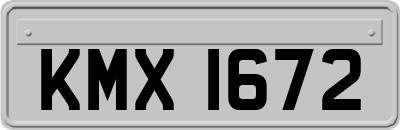 KMX 1672